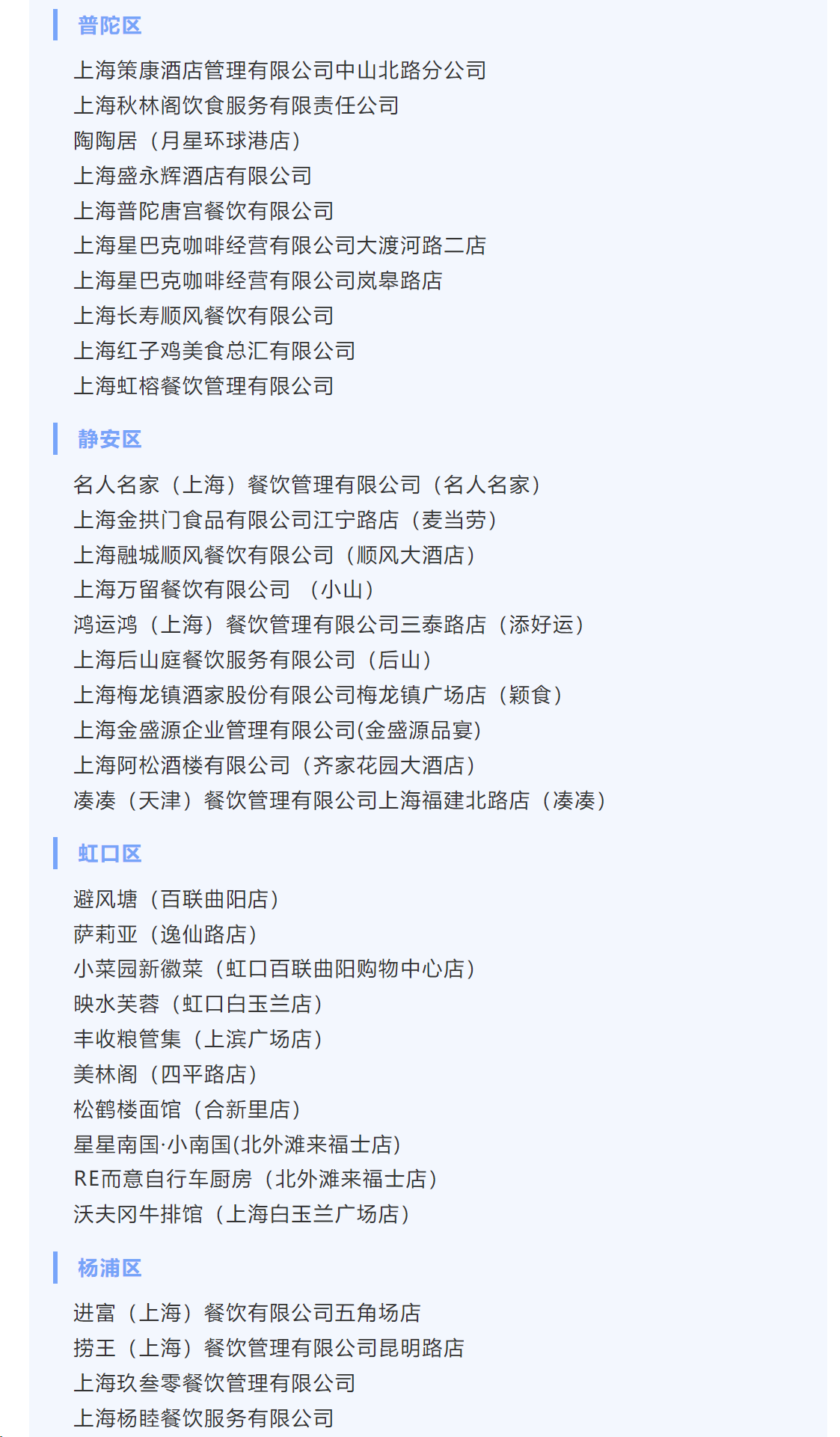 普陀区

上海策康酒店管理有限公司中山北路分公司
上海秋林阁饮食服务有限责任公司
陶陶居（月星环球港店）
上海盛永辉酒店有限公司
上海普陀唐宫餐饮有限公司
上海星巴克咖啡经营有限公司大渡河路二店
上海星巴克咖啡经营有限公司岚皋路店
上海长寿顺风餐饮有限公司
上海红子鸡美食总汇有限公司
上海虹榕餐饮管理有限公司

静安区

名人名家（上海）餐饮管理有限公司（名人名家）
上海金拱门食品有限公司江宁路店（麦当劳）
上海融城顺风餐饮有限公司（顺风大酒店）
上海万留餐饮有限公司 （小山）
鸿运鸿（上海）餐饮管理有限公司三泰路店（添好运）
上海后山庭餐饮服务有限公司（后山）
上海梅龙镇酒家股份有限公司梅龙镇广场店（颖食）
上海金盛源企业管理有限公司(金盛源品宴)
上海阿松酒楼有限公司（齐家花园大酒店）
凑凑（天津）餐饮管理有限公司上海福建北路店（凑凑）

虹口区

避风塘（百联曲阳店）
萨莉亚（逸仙路店）
小菜园新徽菜（虹口百联曲阳购物中心店）
映水芙蓉（虹口白玉兰店）
丰收粮管集（上滨广场店）
美林阁（四平路店）
松鹤楼面馆（合新里店）
星星南国·小南国(北外滩来福士店)
RE而意自行车厨房（北外滩来福士店）
沃夫冈牛排馆（上海白玉兰广场店）

杨浦区

进富（上海）餐饮有限公司五角场店
捞王（上海）餐饮管理有限公司昆明路店
上海玖叁零餐饮管理有限公司
上海杨睦餐饮服务有限公司